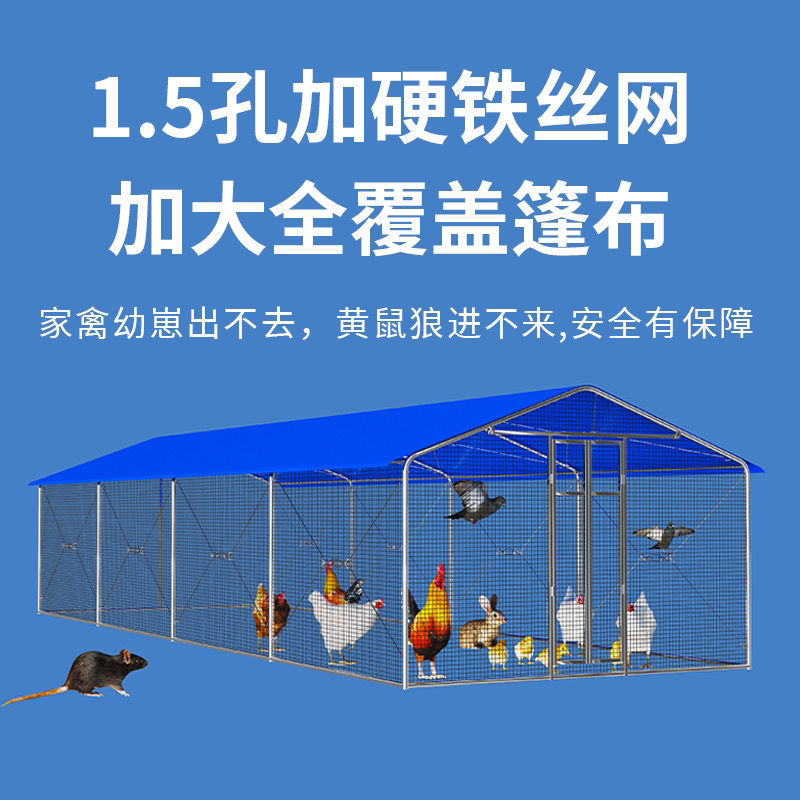 1.5孔加硬铁丝网
加大全覆盖篷布

家禽幼崽出不去，黄鼠狼进不来,安全有保障